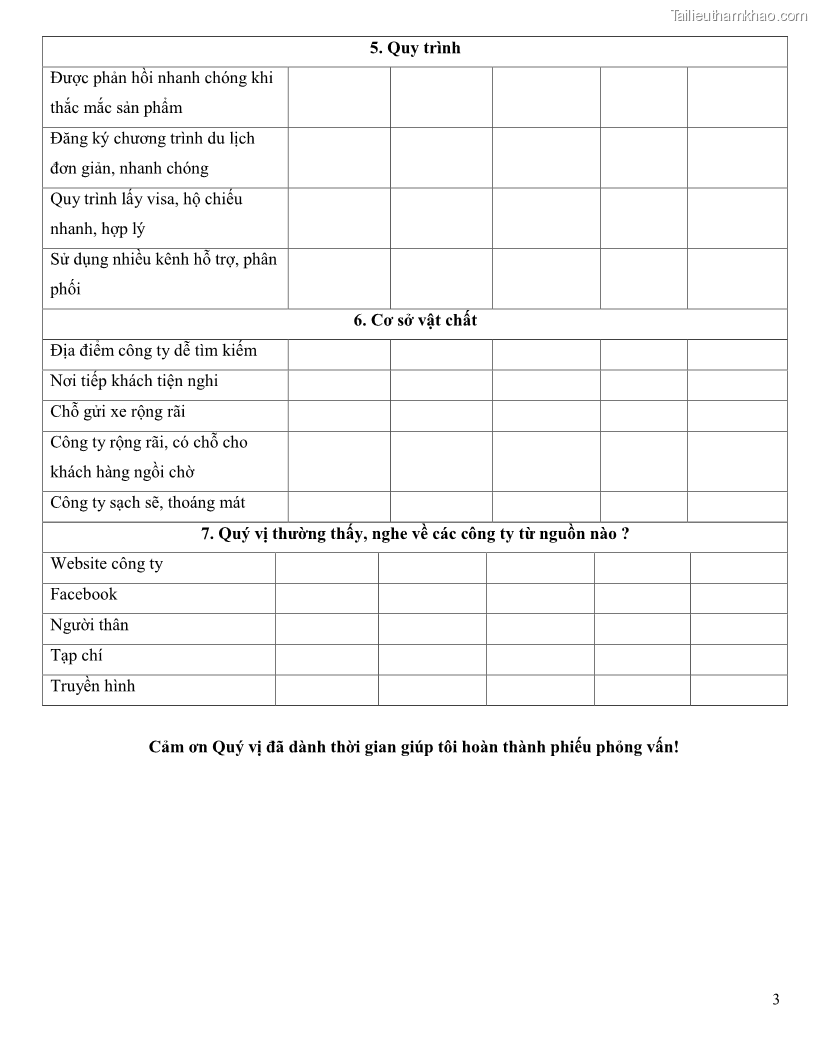 Tailieuthamkhao.com

| 5. Quy trình | | | | | |
|---|---|---|---|---|---|
| Được phản hồi nhanh chóng khi thắc mắc sản phẩm | | | | | |
| Đăng ký chương trình du lịch đơn giản, nhanh chóng | | | | | |
| Quy trình lấy visa, hộ chiếu nhanh, hợp lý | | | | | |
| Sử dụng nhiều kênh hỗ trợ, phân phối | | | | | |
| 6. Cơ sở vật chất | | | | | |
| Địa điểm công ty dễ tìm kiếm | | | | | |
| Nơi tiếp khách tiện nghi | | | | | |
| Chỗ gửi xe rộng rãi | | | | | |
| Công ty rộng rãi, có chỗ cho khách hàng ngồi chờ | | | | | |
| Công ty sạch sẽ, thoáng mát | | | | | |
| 7. Quý vị thường thấy, nghe về các công ty từ nguồn nào ? | | | | | |
| Website công ty | | | | | |
| Facebook | | | | | |
| Người thân | | | | | |
| Tạp chí | | | | | |
| Truyền hình | | | | | |

Cảm ơn Quý vị đã dành thời gian giúp tôi hoàn thành phiếu phỏng vấn!

3